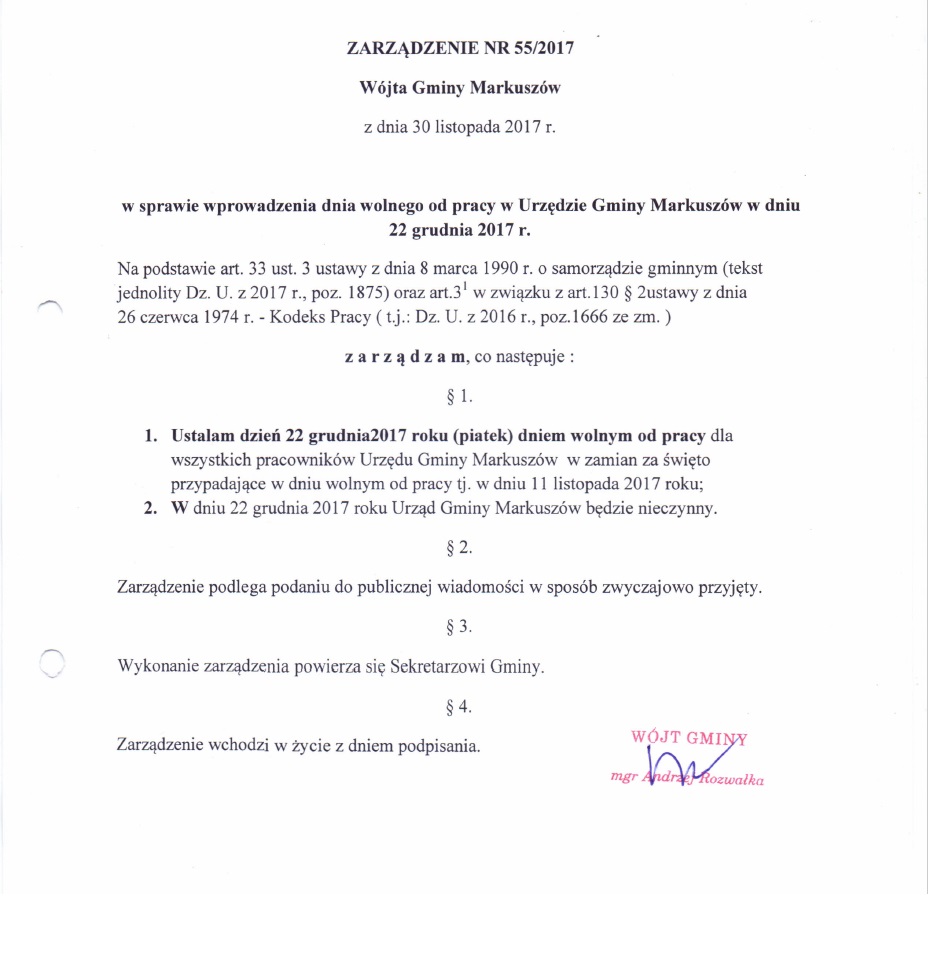 ZARZĄDZENIE NR 55/2017

Wójta Gminy Markuszów

z dnia 30 listopada 2017 r.

w sprawie wprowadzenia dnia wolnego od pracy w Urzędzie Gminy Markuszów w dniu 22 grudnia 2017 r.

Na podstawie art. 33 ust. 3 ustawy z dnia 8 marca 1990 r. o samorządzie gminnym (tekst jednolity Dz. U. z 2017 r., poz. 1875) oraz art.$3^1$ w związku z art.130 § 2ustawy z dnia 26 czerwca 1974 r. - Kodeks Pracy ( t.j.: Dz. U. z 2016 r., poz.1666 ze zm. )

z a r z ą d z a m, co następuje :

§ 1.

1. Ustalam dzień 22 grudnia2017 roku (piatek) dniem wolnym od pracy dla wszystkich pracowników Urzędu Gminy Markuszów w zamian za święto przypadające w dniu wolnym od pracy tj. w dniu 11 listopada 2017 roku;
2. W dniu 22 grudnia 2017 roku Urząd Gminy Markuszów będzie nieczynny.

§ 2.

Zarządzenie podlega podaniu do publicznej wiadomości w sposób zwyczajowo przyjęty.

§ 3.

Wykonanie zarządzenia powierza się Sekretarzowi Gminy.

§ 4.

Zarządzenie wchodzi w życie z dniem podpisania.

WÓJT GMINY
mgr Andrzej Rozwałka